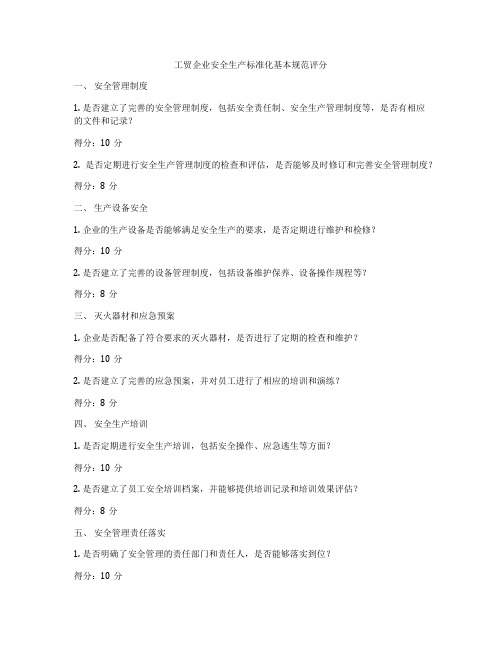 工贸企业安全生产标准化基本规范评分

一、 安全管理制度

1. 是否建立了完善的安全管理制度，包括安全责任制、安全生产管理制度等，是否有相应的文件和记录？

得分：10 分

2. 是否定期进行安全生产管理制度的检查和评估，是否能够及时修订和完善安全管理制度？

得分：8 分

二、 生产设备安全

1. 企业的生产设备是否能够满足安全生产的要求，是否定期进行维护和检修？

得分：10 分

2. 是否建立了完善的设备管理制度，包括设备维护保养、设备操作规程等？

得分：8 分

三、 灭火器材和应急预案

1. 企业是否配备了符合要求的灭火器材，是否进行了定期的检查和维护？

得分：10 分

2. 是否建立了完善的应急预案，并对员工进行了相应的培训和演练？

得分：8 分

四、 安全生产培训

1. 是否定期进行安全生产培训，包括安全操作、应急逃生等方面？

得分：10 分

2. 是否建立了员工安全培训档案，并能够提供培训记录和培训效果评估？

得分：8 分

五、 安全管理责任落实

1. 是否明确了安全管理的责任部门和责任人，是否能够落实到位？

得分：10 分